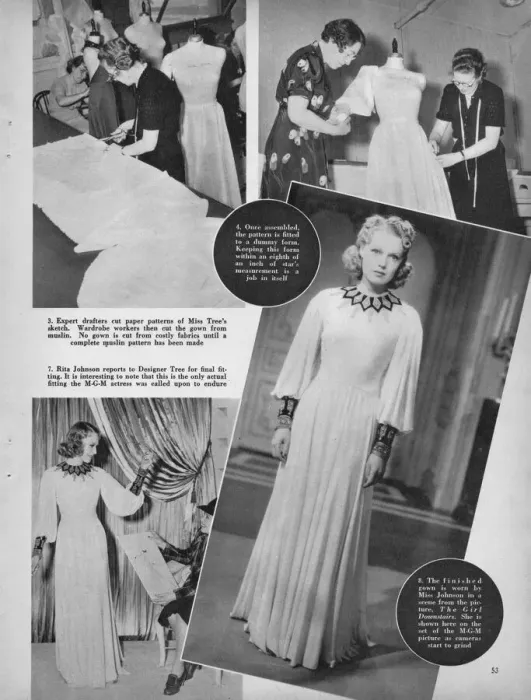 4. Once assembled, the pattern is fitted to a dummy form. Keeping this form within an eighth of an inch of star's measurement is a job in itself

3. Expert drafters cut paper patterns of Miss Tree's sketch. Wardrobe workers then cut the gown from muslin. No gown is cut from costly fabrics until a complete muslin pattern has been made

7. Rita Johnson reports to Designer Tree for final fitting. It is interesting to note that this is the only actual fitting the M-G-M actress was called upon to endure

8. The finished gown is worn by Miss Johnson in a scene from the picture, The Girl Downstairs. She is shown here on the set of the M-G-M picture as cameras start to grind

53